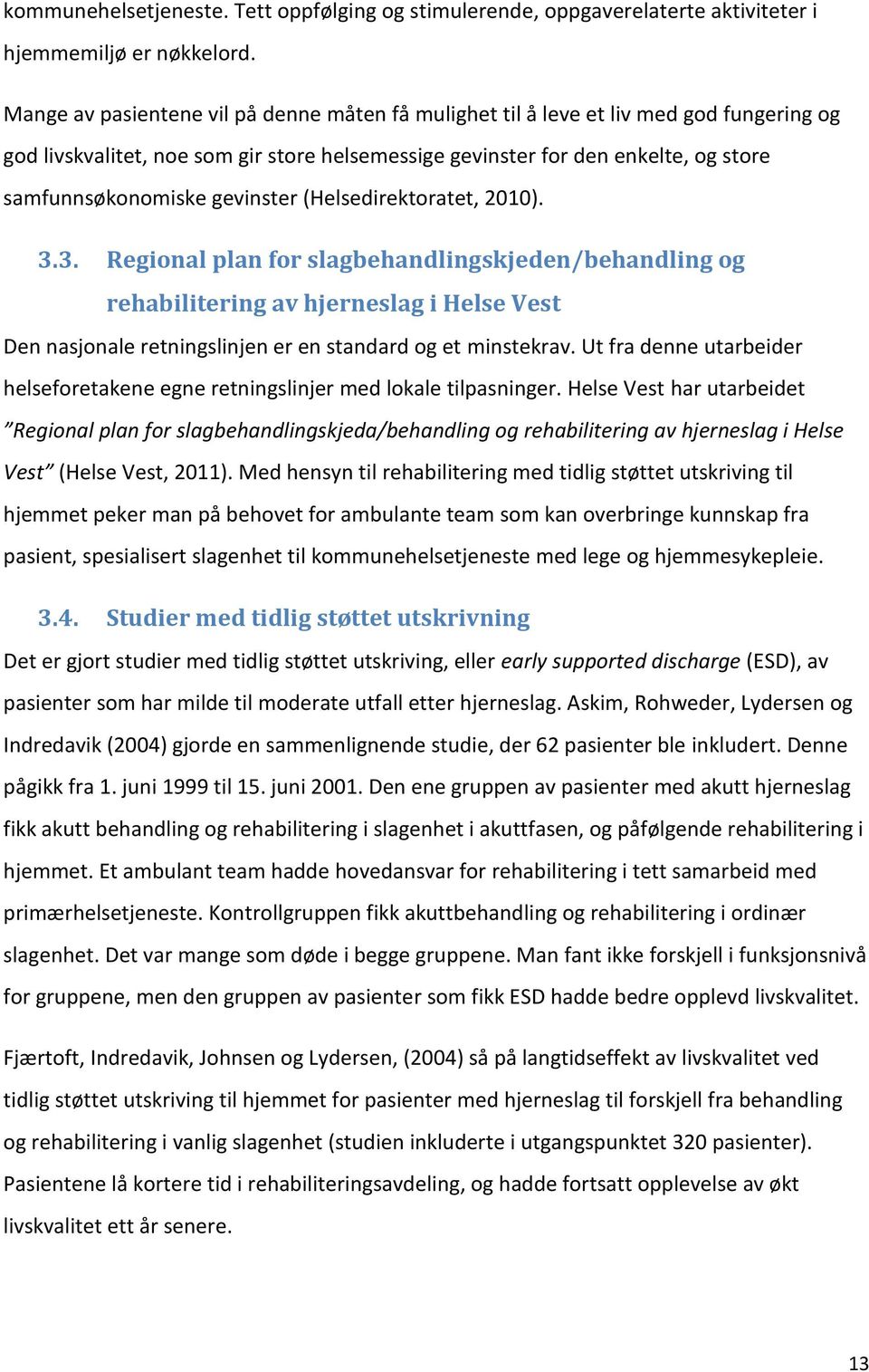 kommunehelsetjeneste. Tett oppfølging og stimulerende, oppgaverelaterte aktiviteter i hjemmemiljø er nøkkelord.

Mange av pasientene vil på denne måten få mulighet til å leve et liv med god fungering og god livskvalitet, noe som gir store helsemessige gevinster for den enkelte, og store samfunnsøkonomiske gevinster (Helsedirektoratet, 2010).

3.3. Regional plan for slagbehandlingskjeden/behandling og rehabilitering av hjerneslag i Helse Vest

Den nasjonale retningslinjen er en standard og et minstekrav. Ut fra denne utarbeider helseforetakene egne retningslinjer med lokale tilpasninger. Helse Vest har utarbeidet ”Regional plan for slagbehandlingskjeda/behandling og rehabilitering av hjerneslag i Helse Vest” (Helse Vest, 2011). Med hensyn til rehabilitering med tidlig støttet utskriving til hjemmet peker man på behovet for ambulante team som kan overbringe kunnskap fra pasient, spesialisert slagenhet til kommunehelsetjeneste med lege og hjemmesykepleie.

3.4. Studier med tidlig støttet utskrivning

Det er gjort studier med tidlig støttet utskriving, eller early supported discharge (ESD), av pasienter som har milde til moderate utfall etter hjerneslag. Askim, Rohweder, Lydersen og Indredavik (2004) gjorde en sammenlignende studie, der 62 pasienter ble inkludert. Denne pågikk fra 1. juni 1999 til 15. juni 2001. Den ene gruppen av pasienter med akutt hjerneslag fikk akutt behandling og rehabilitering i slagenhet i akuttfasen, og påfølgende rehabilitering i hjemmet. Et ambulant team hadde hovedansvar for rehabilitering i tett samarbeid med primærhelsetjeneste. Kontrollgruppen fikk akuttbehandling og rehabilitering i ordinær slagenhet. Det var mange som døde i begge gruppene. Man fant ikke forskjell i funksjonsnivå for gruppene, men den gruppen av pasienter som fikk ESD hadde bedre opplevd livskvalitet.

Fjærtoft, Indredavik, Johnsen og Lydersen, (2004) så på langtidseffekt av livskvalitet ved tidlig støttet utskriving til hjemmet for pasienter med hjerneslag til forskjell fra behandling og rehabilitering i vanlig slagenhet (studien inkluderte i utgangspunktet 320 pasienter). Pasientene lå kortere tid i rehabiliteringsavdeling, og hadde fortsatt opplevelse av økt livskvalitet ett år senere.

13